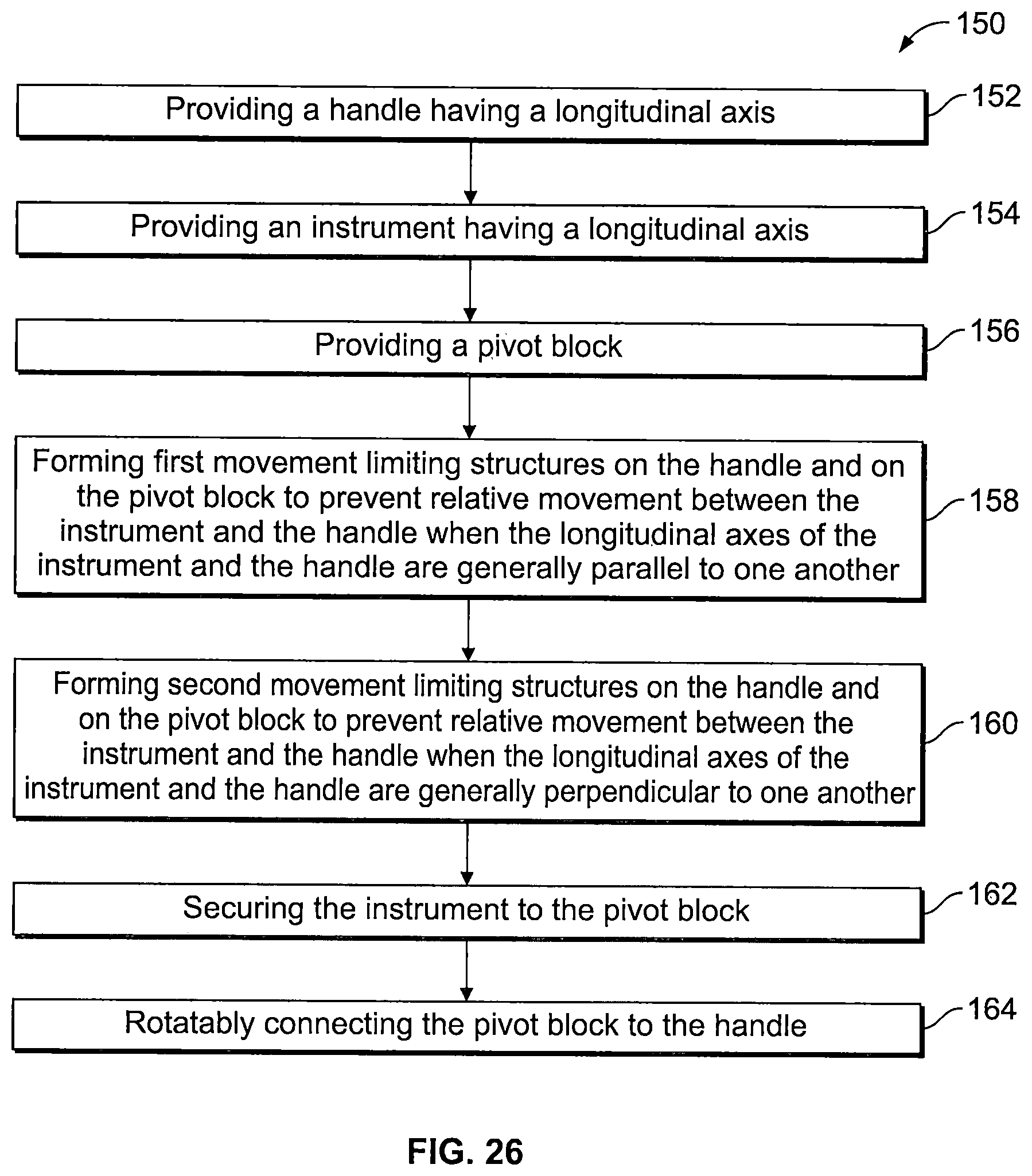 150

Providing a handle having a longitudinal axis

152

Providing an instrument having a longitudinal axis

154

Providing a pivot block

156

Forming first movement limiting structures on the handle and on the pivot block to prevent relative movement between the instrument and the handle when the longitudinal axes of the instrument and the handle are generally parallel to one another

158

Forming second movement limiting structures on the handle and on the pivot block to prevent relative movement between the instrument and the handle when the longitudinal axes of the instrument and the handle are generally perpendicular to one another

160

Securing the instrument to the pivot block

162

Rotatably connecting the pivot block to the handle

164

FIG. 26